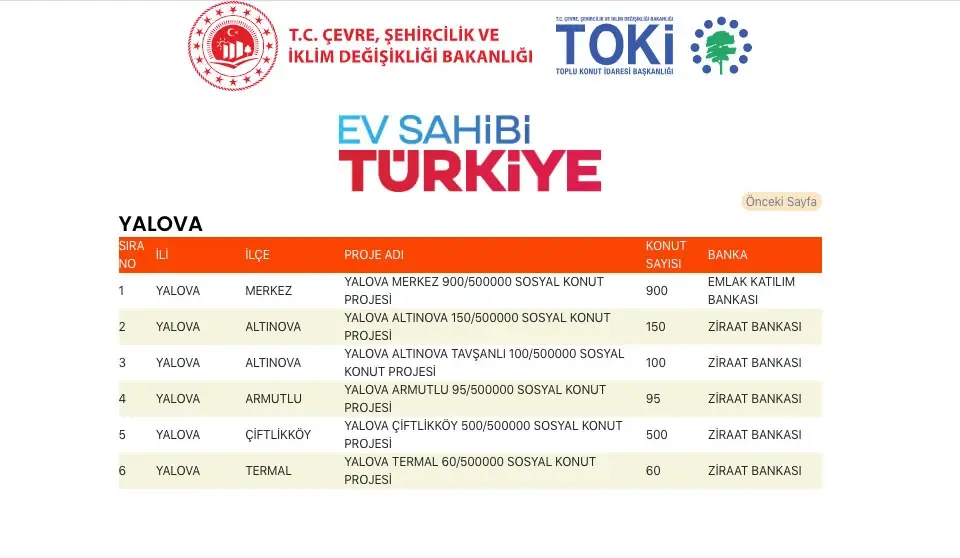 T.C. ÇEVRE, ŞEHİRCİLİK VE İKLİM DEĞİŞİKLİĞİ BAKANLIĞI

T.C. ÇEVRE, ŞEHİRCİLİK VE İKLİM DEĞİŞİKLİĞİ BAKANLIĞI
TOKİ
TOPLU KONUT İDARESİ BAŞKANLIĞI

EV SAHİBİ TÜRKİYE

Önceki Sayfa

YALOVA

| SIRA NO | İLİ | İLÇE | PROJE ADI | KONUT SAYISI | BANKA |
|---|---|---|---|---|---|
| 1 | YALOVA | MERKEZ | YALOVA MERKEZ 900/500000 SOSYAL KONUT PROJESİ | 900 | EMLAK KATILIM BANKASI |
| 2 | YALOVA | ALTINOVA | YALOVA ALTINOVA 150/500000 SOSYAL KONUT PROJESİ | 150 | ZİRAAT BANKASI |
| 3 | YALOVA | ALTINOVA | YALOVA ALTINOVA TAVŞANLI 100/500000 SOSYAL KONUT PROJESİ | 100 | ZİRAAT BANKASI |
| 4 | YALOVA | ARMUTLU | YALOVA ARMUTLU 95/500000 SOSYAL KONUT PROJESİ | 95 | ZİRAAT BANKASI |
| 5 | YALOVA | ÇİFTLİKKÖY | YALOVA ÇİFTLİKKÖY 500/500000 SOSYAL KONUT PROJESİ | 500 | ZİRAAT BANKASI |
| 6 | YALOVA | TERMAL | YALOVA TERMAL 60/500000 SOSYAL KONUT PROJESİ | 60 | ZİRAAT BANKASI |